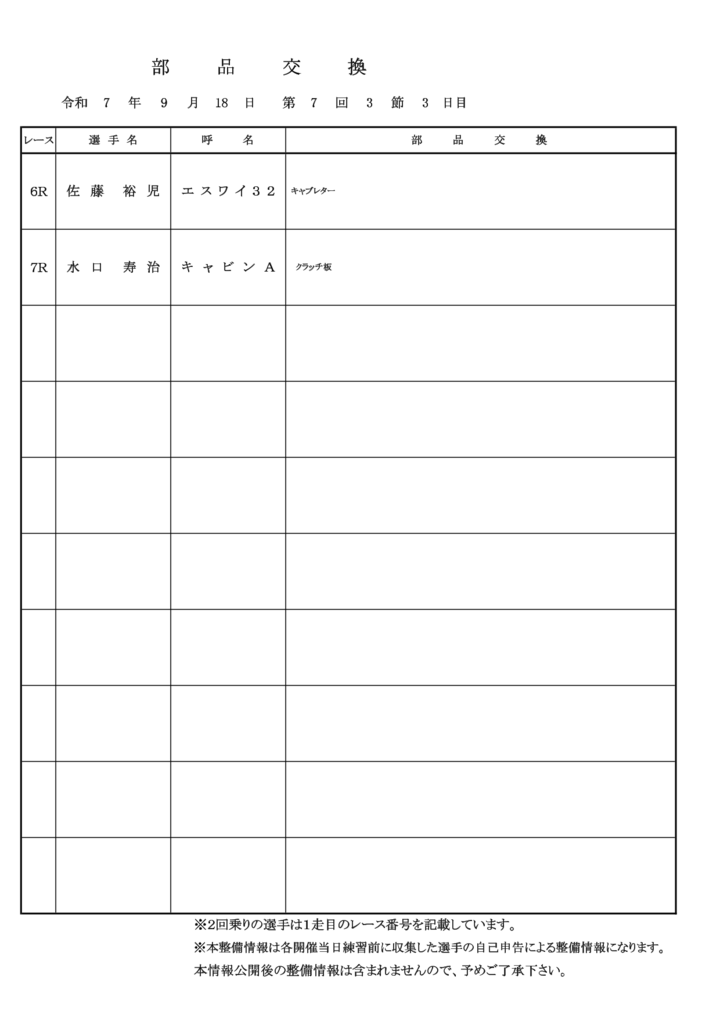 部 品 交 換

令和 7 年 9 月 18 日 第 7 回 3 節 3 日目

| レース | 選手名 | 呼名 | 部品交換 |
|---|---|---|---|
| 6R | 佐藤 裕児 | エスワイ32 | キャブレター |
| 7R | 水口 寿治 | キャビンA | クラッチ板 |
| | | | |
| | | | |
| | | | |
| | | | |
| | | | |
| | | | |
| | | | |
| | | | |

※2回乗りの選手は1走目のレース番号を記載しています。
※本整備情報は各開催当日練習前に収集した選手の自己申告による整備情報になります。
本情報公開後の整備情報は含まれませんので、予めご了承下さい。